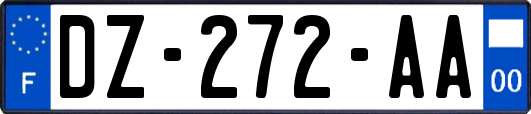 F

DZ-272-AA

00